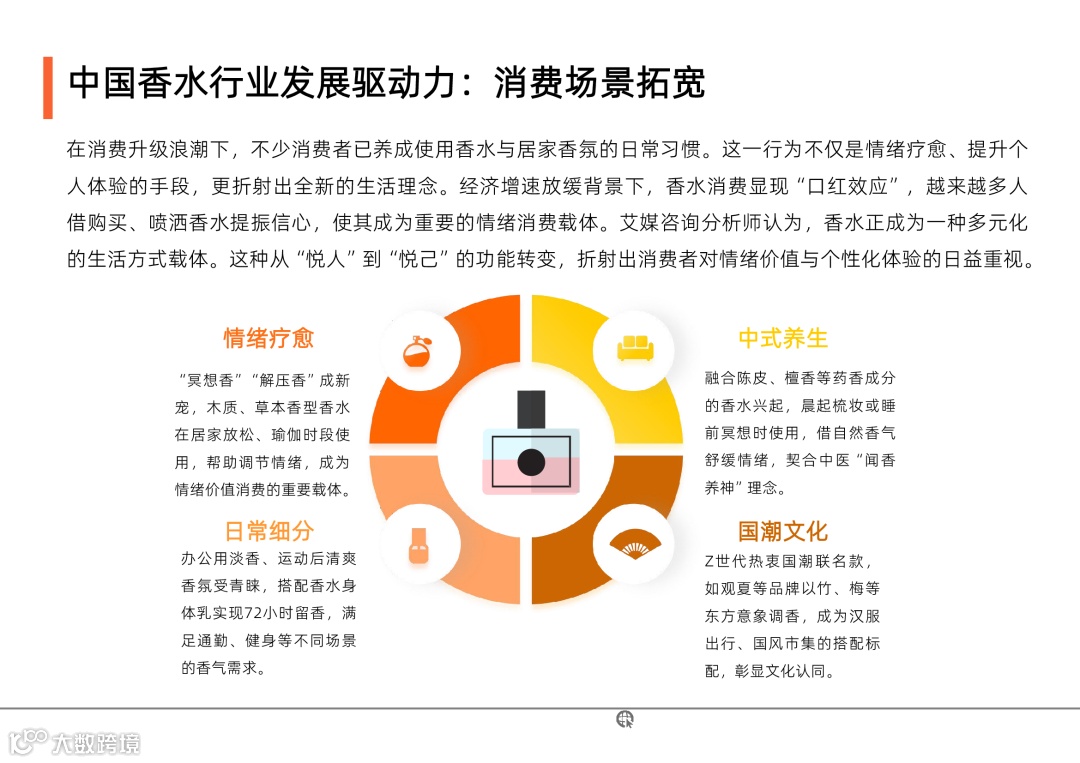 中国香水行业发展驱动力：消费场景拓宽

在消费升级浪潮下，不少消费者已养成使用香水与居家香氛的日常习惯。这一行为不仅是情绪疗愈、提升个人体验的手段，更折射出全新的生活理念。经济增速放缓背景下，香水消费显现“口红效应”，越来越多人借购买、喷洒香水提振信心，使其成为重要的情绪消费载体。艾媒咨询分析师认为，香水正成为一种多元化的生活方式载体。这种从“悦人”到“悦己”的功能转变，折射出消费者对情绪价值与个性化体验的日益重视。

情绪疗愈

“冥想香”“解压香”成新宠，木质、草本香型香水在居家放松、瑜伽时段使用，帮助调节情绪，成为情绪价值消费的重要载体。

日常细分

办公用淡香、运动后清爽香氛受青睐，搭配香水身体乳实现72小时留香，满足通勤、健身等不同场景的香气需求。

中式养生

融合陈皮、檀香等药香成分的香水兴起，晨起梳妆或睡前冥想时使用，借自然香气舒缓情绪，契合中医“闻香养神”理念。

国潮文化

Z世代热衷国潮联名款，如观夏等品牌以竹、梅等东方意象调香，成为汉服出行、国风市集的搭配标配，彰显文化认同。

大数跨境